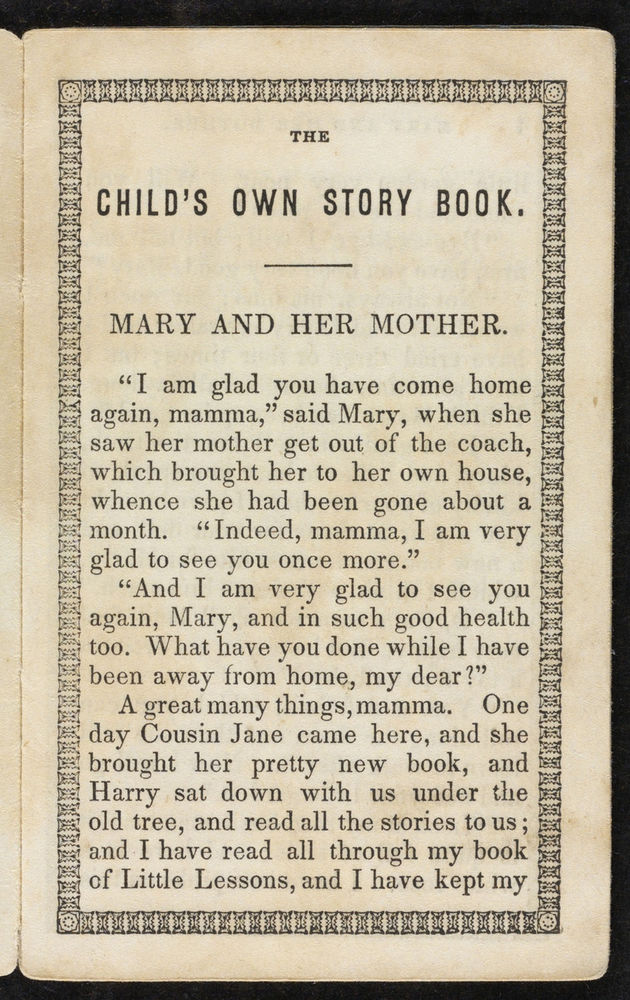 THE

CHILD'S OWN STORY BOOK.

MARY AND HER MOTHER.

"I am glad you have come home again, mamma," said Mary, when she saw her mother get out of the coach, which brought her to her own house, whence she had been gone about a month. "Indeed, mamma, I am very glad to see you once more."

"And I am very glad to see you again, Mary, and in such good health too. What have you done while I have been away from home, my dear?"

A great many things, mamma. One day Cousin Jane came here, and she brought her pretty new book, and Harry sat down with us under the old tree, and read all the stories to us; and I have read all through my book of Little Lessons, and I have kept my